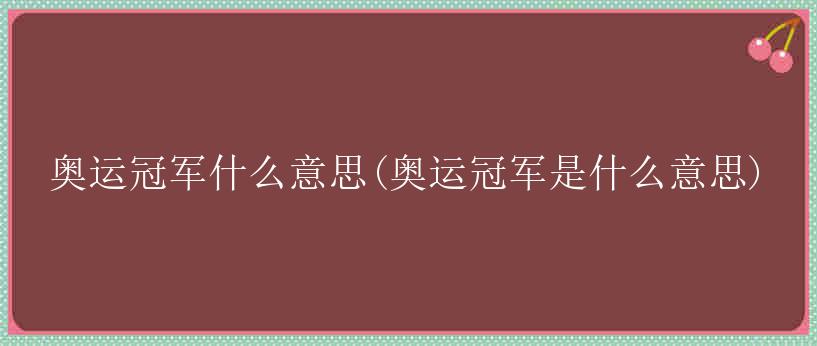 奥运冠军什么意思(奥运冠军是什么意思)